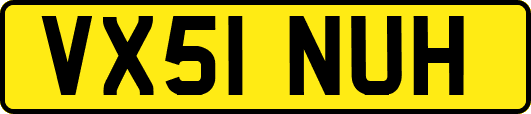 VX51 NUH